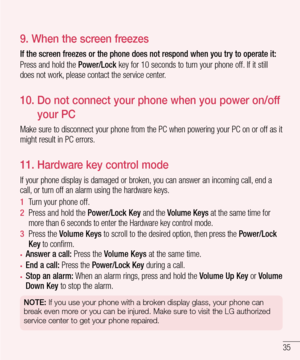 9. When the screen freezes

If the screen freezes or the phone does not respond when you try to operate it:
Press and hold the Power/Lock key for 10 seconds to turn your phone off. If it still does not work, please contact the service center.

10. Do not connect your phone when you power on/off your PC

Make sure to disconnect your phone from the PC when powering your PC on or off as it might result in PC errors.

11. Hardware key control mode

If your phone display is damaged or broken, you can answer an incoming call, end a call, or turn off an alarm using the hardware keys.

1 Turn your phone off.
2 Press and hold the Power/Lock Key and the Volume Keys at the same time for more than 6 seconds to enter the Hardware key control mode.
3 Press the Volume Keys to scroll to the desired option, then press the Power/Lock Key to confirm.

• Answer a call: Press the Volume Keys at the same time.
• End a call: Press the Power/Lock Key during a call.
• Stop an alarm: When an alarm rings, press and hold the Volume Up Key or Volume Down Key to stop the alarm.

NOTE: If you use your phone with a broken display glass, your phone can break even more or you can be injured. Make sure to visit the LG authorized service center to get your phone repaired.

35